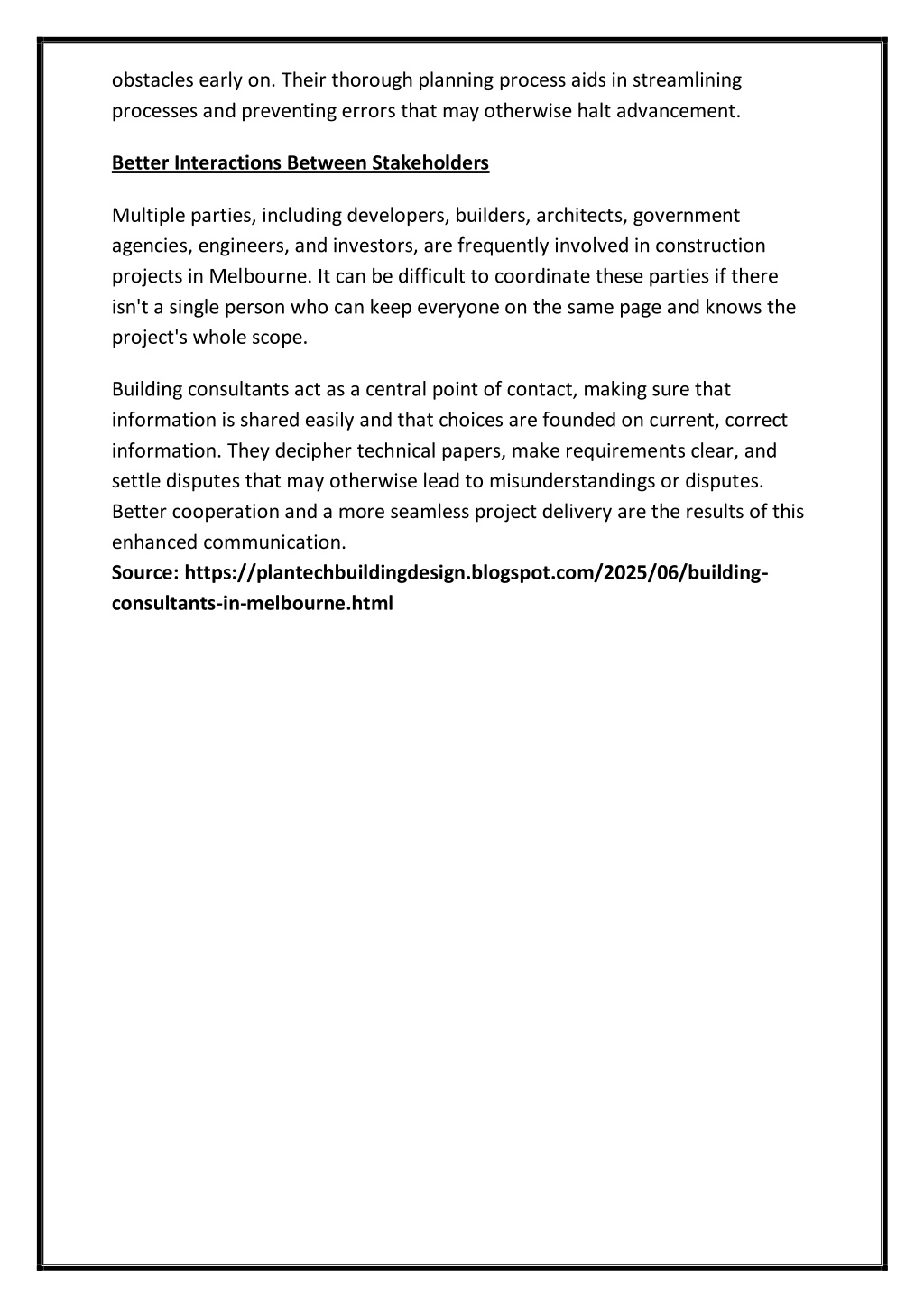 obstacles early on. Their thorough planning process aids in streamlining processes and preventing errors that may otherwise halt advancement.

Better Interactions Between Stakeholders

Multiple parties, including developers, builders, architects, government agencies, engineers, and investors, are frequently involved in construction projects in Melbourne. It can be difficult to coordinate these parties if there isn't a single person who can keep everyone on the same page and knows the project's whole scope.

Building consultants act as a central point of contact, making sure that information is shared easily and that choices are founded on current, correct information. They decipher technical papers, make requirements clear, and settle disputes that may otherwise lead to misunderstandings or disputes. Better cooperation and a more seamless project delivery are the results of this enhanced communication.
Source: https://plantechbuildingdesign.blogspot.com/2025/06/building-consultants-in-melbourne.html